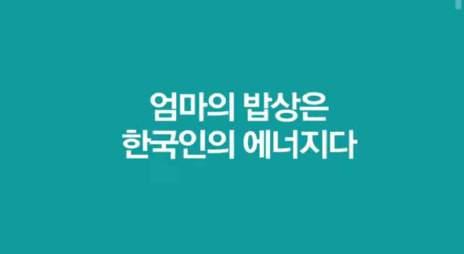 엄마의 밥상은
한국인의 에너지다